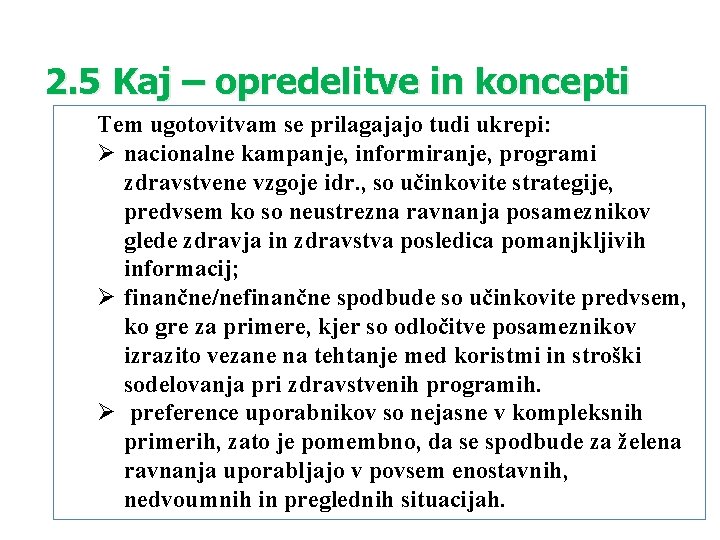 2.5 Kaj – opredelitve in koncepti

Tem ugotovitvam se prilagajajo tudi ukrepi:

➢ nacionalne kampanje, informiranje, programi zdravstvene vzgoje idr., so učinkovite strategije, predvsem ko so neustrezna ravnanja posameznikov glede zdravja in zdravstva posledica pomanjkljivih informacij;

➢ finančne/nefinančne spodbude so učinkovite predvsem, ko gre za primere, kjer so odločitve posameznikov izrazito vezane na tehtanje med koristmi in stroški sodelovanja pri zdravstvenih programih.

➢ preference uporabnikov so nejasne v kompleksnih primerih, zato je pomembno, da se spodbude za želena ravnanja uporabljajo v povsem enostavnih, nedvoumnih in preglednih situacijah.